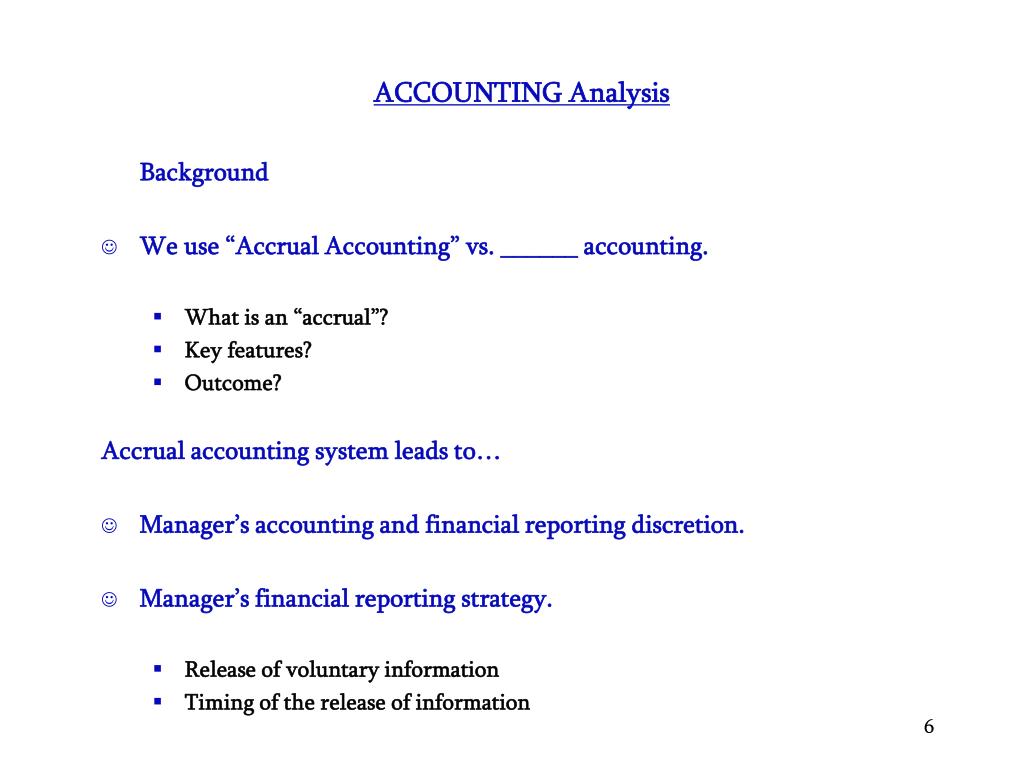 ACCOUNTING Analysis

Background

☺ We use “Accrual Accounting” vs. ______ accounting.

▪ What is an “accrual”?
▪ Key features?
▪ Outcome?

Accrual accounting system leads to…

☺ Manager’s accounting and financial reporting discretion.

☺ Manager’s financial reporting strategy.

▪ Release of voluntary information
▪ Timing of the release of information

6